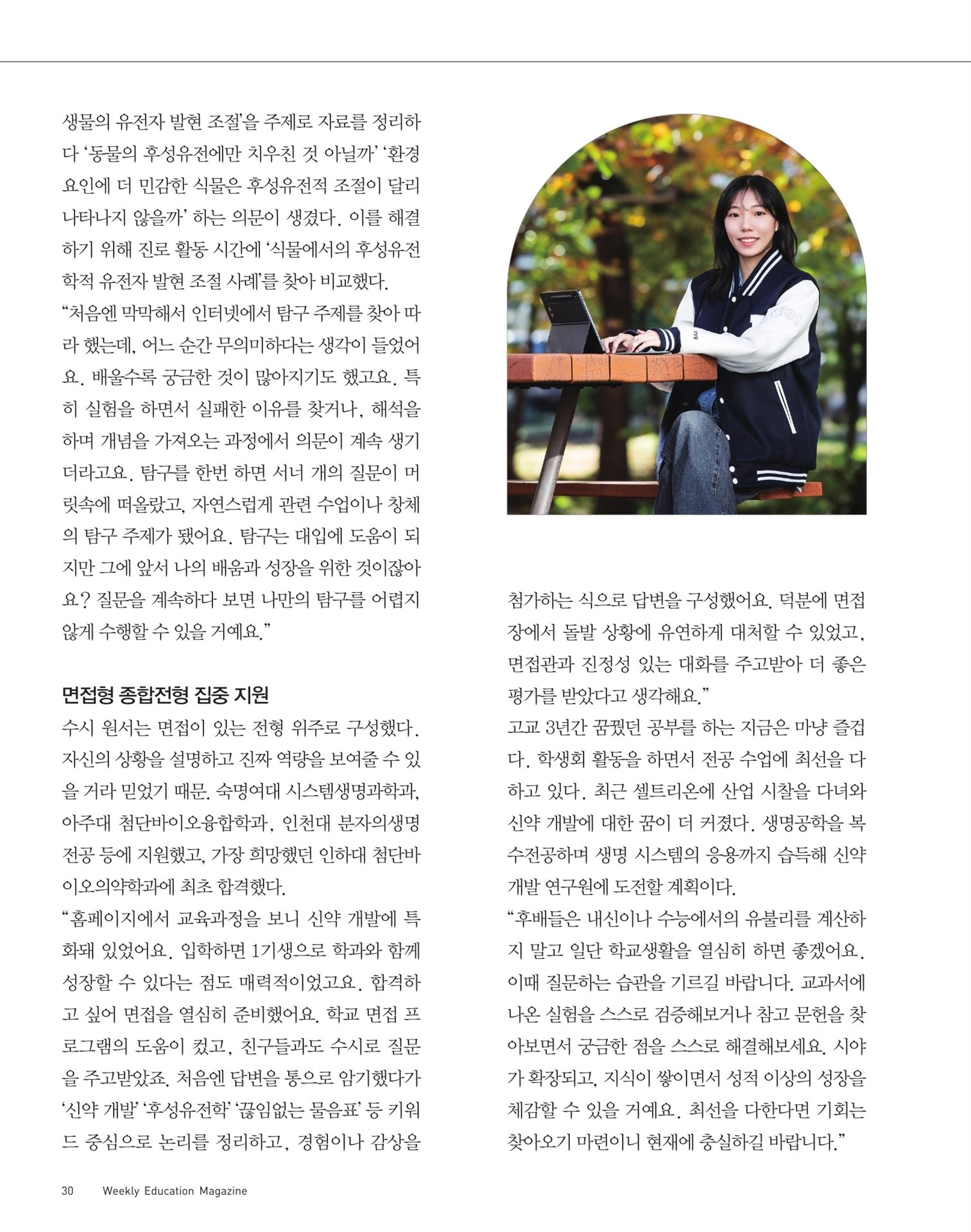 생물의 유전자 발현 조절'을 주제로 자료를 정리하다 '동물의 후성유전에만 치우친 것 아닐까' '환경 요인에 더 민감한 식물은 후성유전적 조절이 달리 나타나지 않을까' 하는 의문이 생겼다. 이를 해결하기 위해 진로 활동 시간에 '식물에서의 후성유전학적 유전자 발현 조절 사례'를 찾아 비교했다.
"처음엔 막막해서 인터넷에서 탐구 주제를 찾아 따라 했는데, 어느 순간 무의미하다는 생각이 들었어요. 배울수록 궁금한 것이 많아지기도 했고요. 특히 실험을 하면서 실패한 이유를 찾거나, 해석을 하며 개념을 가져오는 과정에서 의문이 계속 생기더라고요. 탐구를 한번 하면 서너 개의 질문이 머릿속에 떠올랐고, 자연스럽게 관련 수업이나 창체의 탐구 주제가 됐어요. 탐구는 대입에 도움이 되지만 그에 앞서 나의 배움과 성장을 위한 것이잖아요? 질문을 계속하다 보면 나만의 탐구를 어렵지 않게 수행할 수 있을 거예요."

면접형 종합전형 집중 지원
수시 원서는 면접이 있는 전형 위주로 구성했다. 자신의 상황을 설명하고 진짜 역량을 보여줄 수 있을 거라 믿었기 때문. 숙명여대 시스템생명과학과, 아주대 첨단바이오융합학과, 인천대 분자의생명전공 등에 지원했고, 가장 희망했던 인하대 첨단바이오의약학과에 최초 합격했다.
"홈페이지에서 교육과정을 보니 신약 개발에 특화돼 있었어요. 입학하면 1기생으로 학과와 함께 성장할 수 있다는 점도 매력적이었고요. 합격하고 싶어 면접을 열심히 준비했어요. 학교 면접 프로그램의 도움이 컸고, 친구들과도 수시로 질문을 주고받았죠. 처음엔 답변을 통으로 암기했다가 '신약 개발' '후성유전학' '끊임없는 물음표' 등 키워드 중심으로 논리를 정리하고, 경험이나 감상을 첨가하는 식으로 답변을 구성했어요. 덕분에 면접장에서 돌발 상황에 유연하게 대처할 수 있었고, 면접관과 진정성 있는 대화를 주고받아 더 좋은 평가를 받았다고 생각해요."
고교 3년간 꿈꿨던 공부를 하는 지금은 마냥 즐겁다. 학생회 활동을 하면서 전공 수업에 최선을 다하고 있다. 최근 셀트리온에 산업 시찰을 다녀와 신약 개발에 대한 꿈이 더 커졌다. 생명공학을 복수전공하며 생명 시스템의 응용까지 습득해 신약 개발 연구원에 도전할 계획이다.
"후배들은 내신이나 수능에서의 유불리를 계산하지 말고 일단 학교생활을 열심히 하면 좋겠어요. 이때 질문하는 습관을 기르길 바랍니다. 교과서에 나온 실험을 스스로 검증해보거나 참고 문헌을 찾아보면서 궁금한 점을 스스로 해결해보세요. 시야가 확장되고, 지식이 쌓이면서 성적 이상의 성장을 체감할 수 있을 거예요. 최선을 다한다면 기회는 찾아오기 마련이니 현재에 충실하길 바랍니다."

30 Weekly Education Magazine